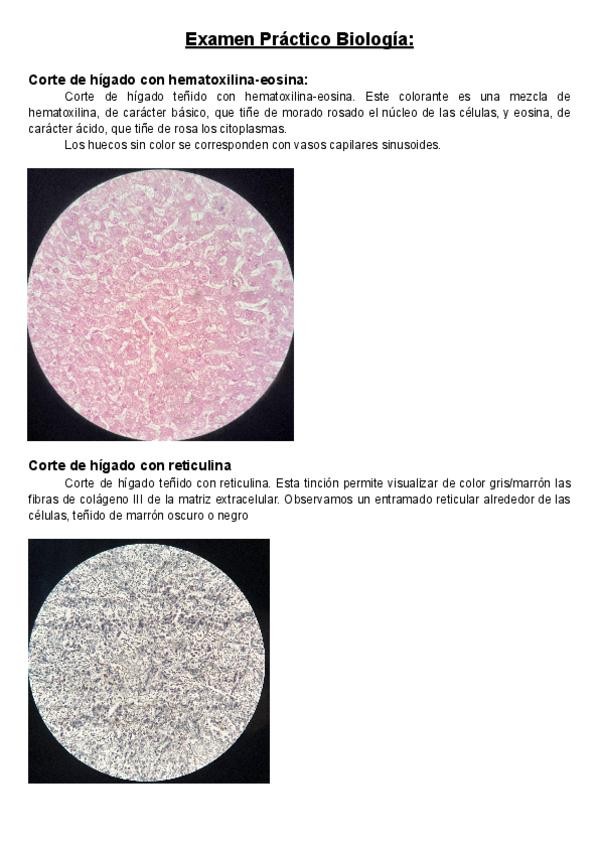 Examen Práctico Biología:

Corte de hígado con hematoxilina-eosina:

Corte de hígado teñido con hematoxilina-eosina. Este colorante es una mezcla de hematoxilina, de carácter básico, que tiñe de morado rosado el núcleo de las células, y eosina, de carácter ácido, que tiñe de rosa los citoplasmas.

Los huecos sin color se corresponden con vasos capilares sinusoides.

Corte de hígado con reticulina

Corte de hígado teñido con reticulina. Esta tinción permite visualizar de color gris/marrón las fibras de colágeno III de la matriz extracelular. Observamos un entramado reticular alrededor de las células, teñido de marrón oscuro o negro